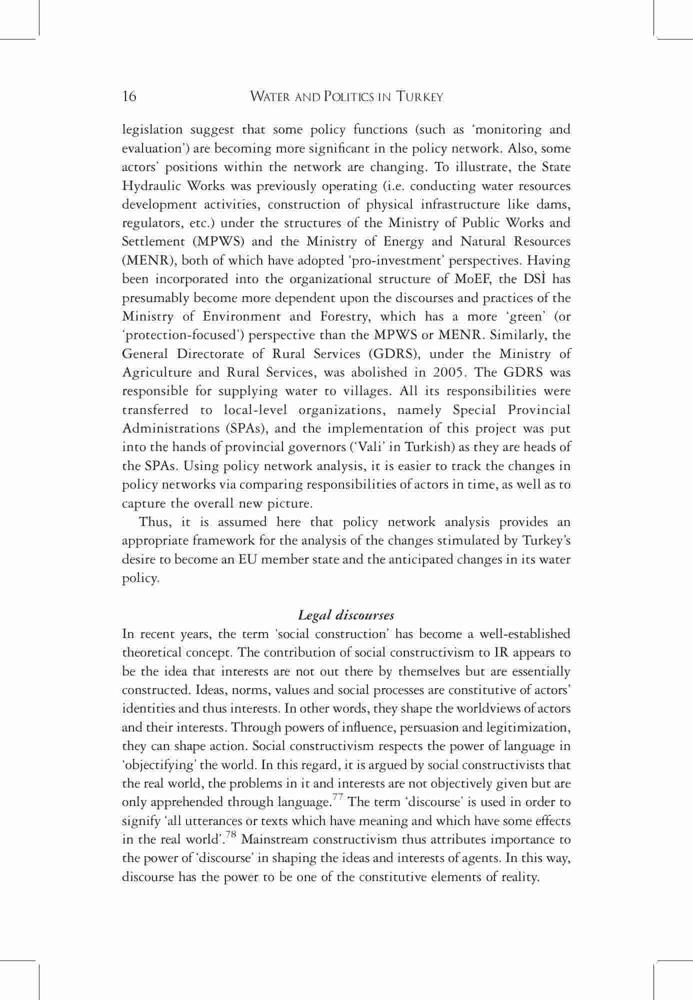 16 WATER AND POLITICS IN TURKEY

legislation suggest that some policy functions (such as 'monitoring and evaluation') are becoming more significant in the policy network. Also, some actors' positions within the network are changing. To illustrate, the State Hydraulic Works was previously operating (i.e. conducting water resources development activities, construction of physical infrastructure like dams, regulators, etc.) under the structures of the Ministry of Public Works and Settlement (MPWS) and the Ministry of Energy and Natural Resources (MENR), both of which have adopted 'pro-investment' perspectives. Having been incorporated into the organizational structure of MoEF, the DSİ has presumably become more dependent upon the discourses and practices of the Ministry of Environment and Forestry, which has a more 'green' (or 'protection-focused') perspective than the MPWS or MENR. Similarly, the General Directorate of Rural Services (GDRS), under the Ministry of Agriculture and Rural Services, was abolished in 2005. The GDRS was responsible for supplying water to villages. All its responsibilities were transferred to local-level organizations, namely Special Provincial Administrations (SPAs), and the implementation of this project was put into the hands of provincial governors ('Vali' in Turkish) as they are heads of the SPAs. Using policy network analysis, it is easier to track the changes in policy networks via comparing responsibilities of actors in time, as well as to capture the overall new picture.

Thus, it is assumed here that policy network analysis provides an appropriate framework for the analysis of the changes stimulated by Turkey's desire to become an EU member state and the anticipated changes in its water policy.

Legal discourses

In recent years, the term 'social construction' has become a well-established theoretical concept. The contribution of social constructivism to IR appears to be the idea that interests are not out there by themselves but are essentially constructed. Ideas, norms, values and social processes are constitutive of actors' identities and thus interests. In other words, they shape the worldviews of actors and their interests. Through powers of influence, persuasion and legitimization, they can shape action. Social constructivism respects the power of language in 'objectifying' the world. In this regard, it is argued by social constructivists that the real world, the problems in it and interests are not objectively given but are only apprehended through language.$^{77}$ The term 'discourse' is used in order to signify 'all utterances or texts which have meaning and which have some effects in the real world'.$^{78}$ Mainstream constructivism thus attributes importance to the power of 'discourse' in shaping the ideas and interests of agents. In this way, discourse has the power to be one of the constitutive elements of reality.